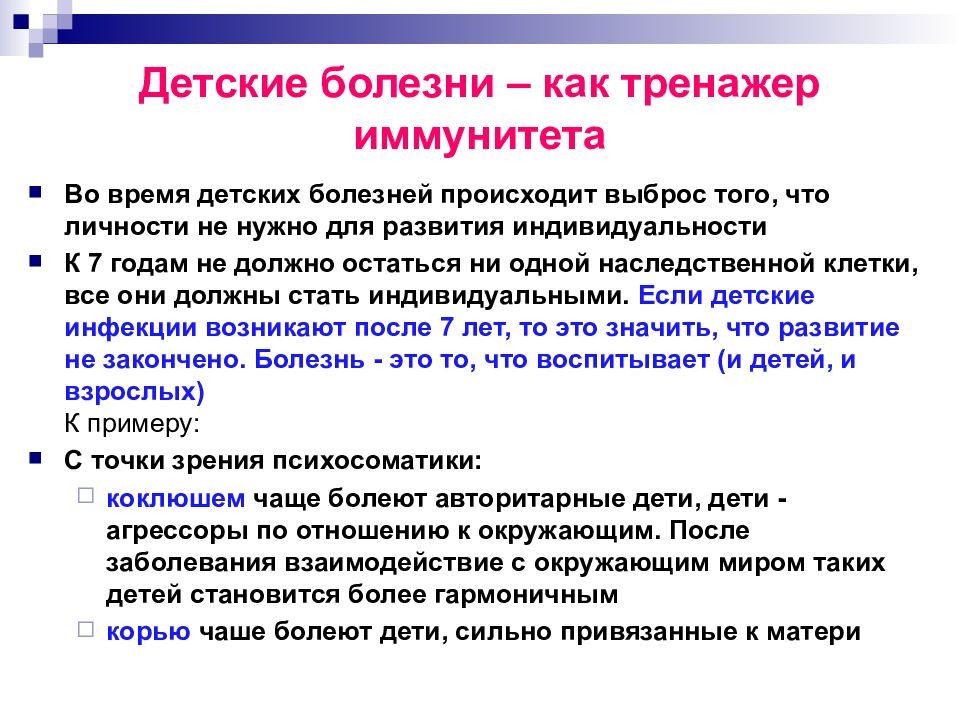 Детские болезни – как тренажер иммунитета

Во время детских болезней происходит выброс того, что личности не нужно для развития индивидуальности

К 7 годам не должно остаться ни одной наследственной клетки, все они должны стать индивидуальными. Если детские инфекции возникают после 7 лет, то это значить, что развитие не закончено. Болезнь - это то, что воспитывает (и детей, и взрослых)
К примеру:

С точки зрения психосоматики:

коклюшем чаще болеют авторитарные дети, дети - агрессоры по отношению к окружающим. После заболевания взаимодействие с окружающим миром таких детей становится более гармоничным

корью чаше болеют дети, сильно привязанные к матери